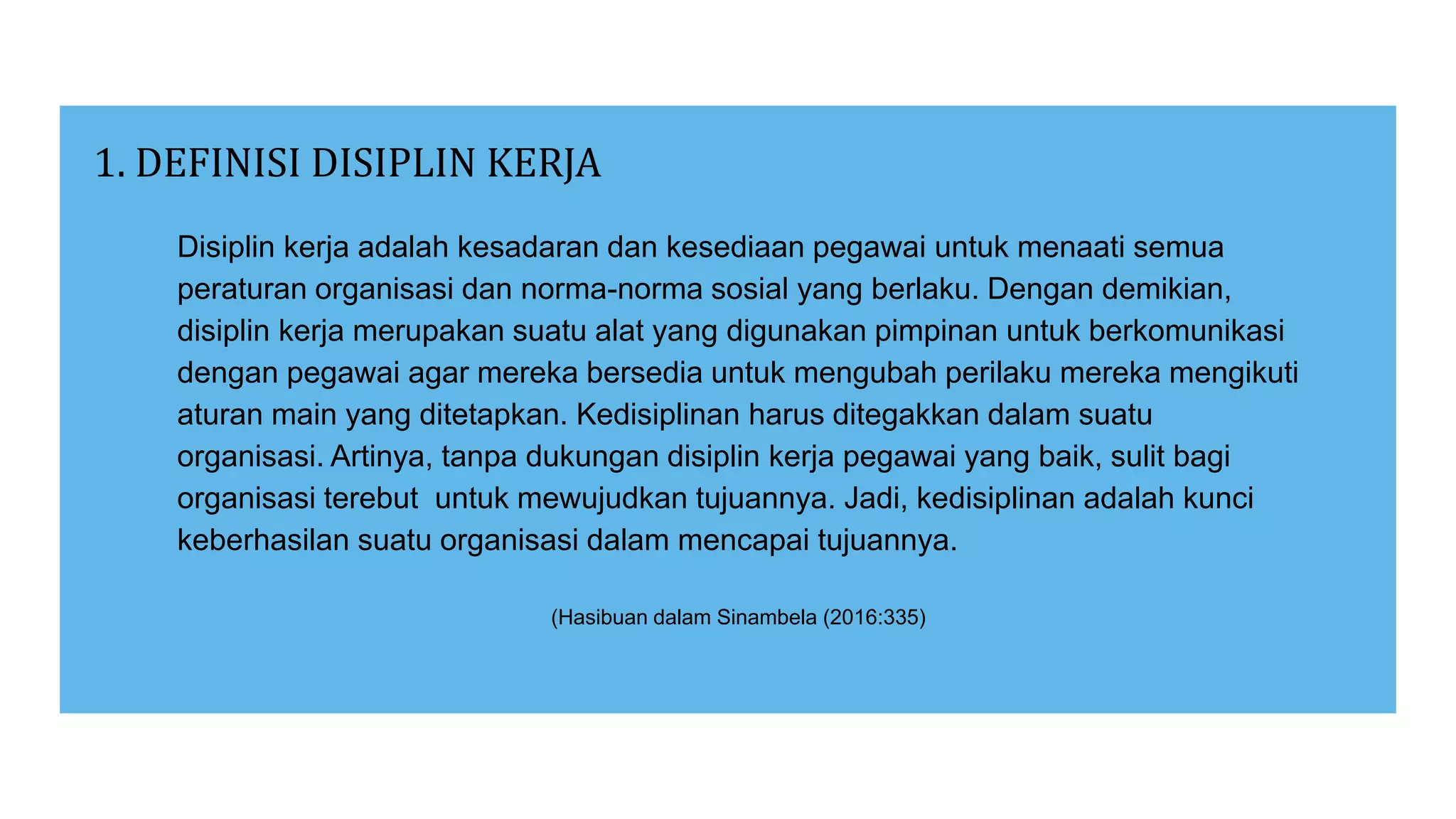 1. DEFINISI DISIPLIN KERJA

Disiplin kerja adalah kesadaran dan kesediaan pegawai untuk menaati semua peraturan organisasi dan norma-norma sosial yang berlaku. Dengan demikian, disiplin kerja merupakan suatu alat yang digunakan pimpinan untuk berkomunikasi dengan pegawai agar mereka bersedia untuk mengubah perilaku mereka mengikuti aturan main yang ditetapkan. Kedisiplinan harus ditegakkan dalam suatu organisasi. Artinya, tanpa dukungan disiplin kerja pegawai yang baik, sulit bagi organisasi terebut untuk mewujudkan tujuannya. Jadi, kedisiplinan adalah kunci keberhasilan suatu organisasi dalam mencapai tujuannya.

(Hasibuan dalam Sinambela (2016:335)